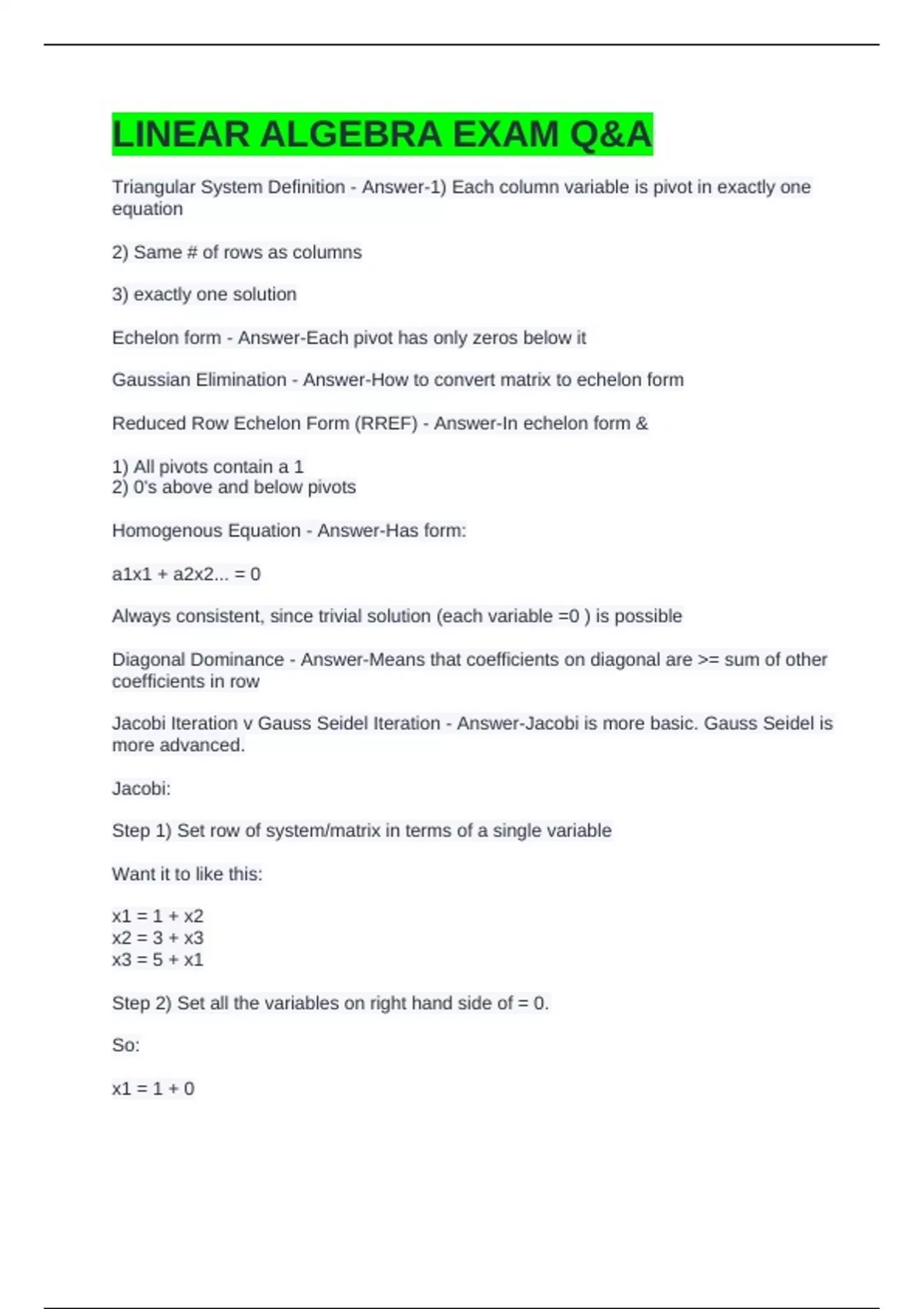 LINEAR ALGEBRA EXAM Q&A

Triangular System Definition - Answer-1) Each column variable is pivot in exactly one equation

2) Same # of rows as columns

3) exactly one solution

Echelon form - Answer-Each pivot has only zeros below it

Gaussian Elimination - Answer-How to convert matrix to echelon form

Reduced Row Echelon Form (RREF) - Answer-In echelon form &

1) All pivots contain a 1
2) 0's above and below pivots

Homogenous Equation - Answer-Has form:

a1x1 + a2x2... = 0

Always consistent, since trivial solution (each variable =0 ) is possible

Diagonal Dominance - Answer-Means that coefficients on diagonal are >= sum of other coefficients in row

Jacobi Iteration v Gauss Seidel Iteration - Answer-Jacobi is more basic. Gauss Seidel is more advanced.

Jacobi:

Step 1) Set row of system/matrix in terms of a single variable

Want it to like this:

x1 = 1 + x2
x2 = 3 + x3
x3 = 5 + x1

Step 2) Set all the variables on right hand side of = 0.

So:

x1 = 1 + 0